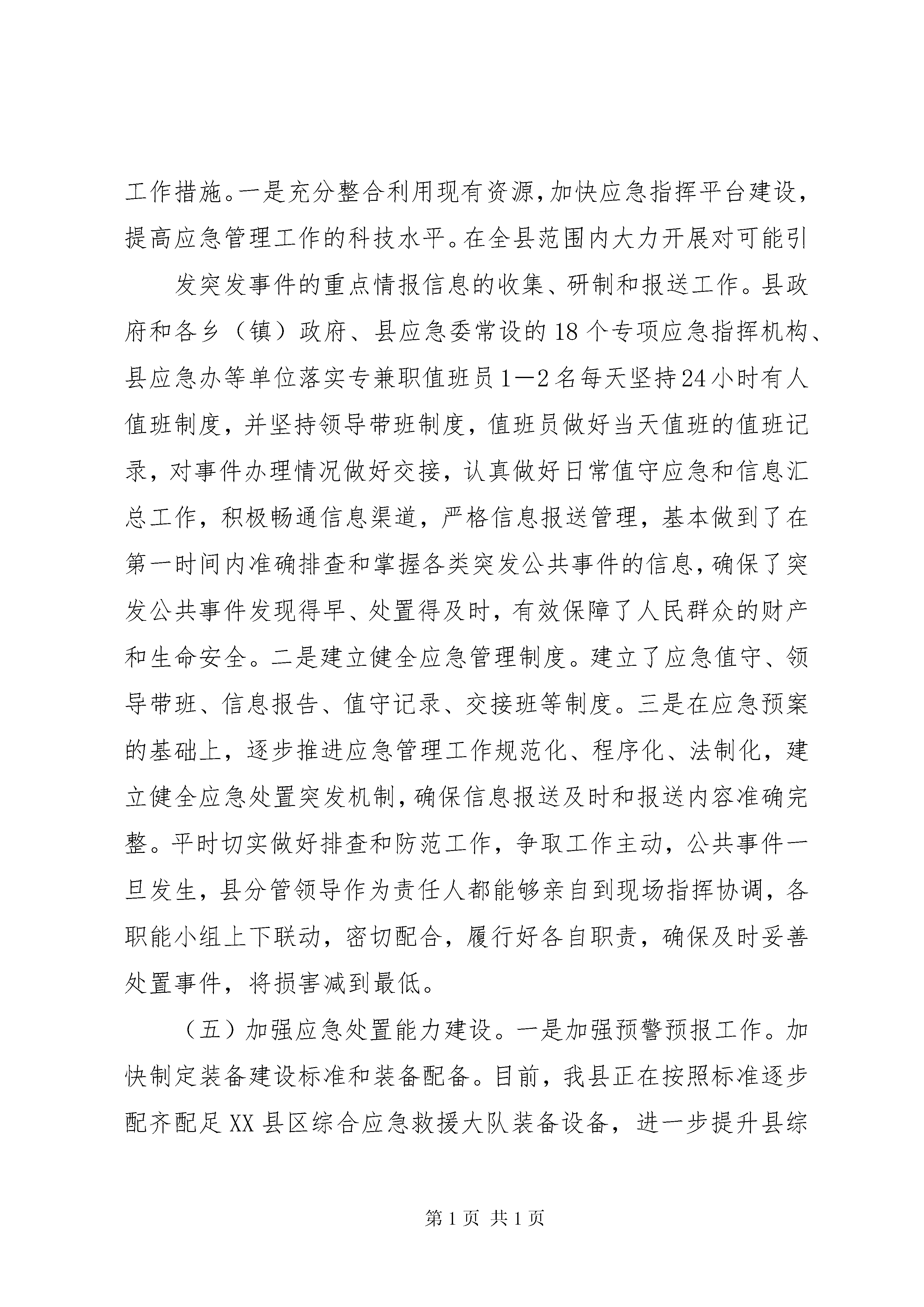 工作措施。一是充分整合利用现有资源,加快应急指挥平台建设,提高应急管理工作的科技水平。在全县范围内大力开展对可能引

发突发事件的重点情报信息的收集、研制和报送工作。县政府和各乡（镇）政府、县应急委常设的18个专项应急指挥机构、县应急办等单位落实专兼职值班员1—2名每天坚持24小时有人值班制度，并坚持领导带班制度，值班员做好当天值班的值班记录，对事件办理情况做好交接，认真做好日常值守应急和信息汇总工作，积极畅通信息渠道，严格信息报送管理，基本做到了在第一时间内准确排查和掌握各类突发公共事件的信息,确保了突发公共事件发现得早、处置得及时，有效保障了人民群众的财产和生命安全。二是建立健全应急管理制度。建立了应急值守、领导带班、信息报告、值守记录、交接班等制度。三是在应急预案的基础上，逐步推进应急管理工作规范化、程序化、法制化，建立健全应急处置突发机制,确保信息报送及时和报送内容准确完整。平时切实做好排查和防范工作，争取工作主动，公共事件一旦发生，县分管领导作为责任人都能够亲自到现场指挥协调，各职能小组上下联动，密切配合，履行好各自职责，确保及时妥善处置事件，将损害减到最低。

（五）加强应急处置能力建设。一是加强预警预报工作。加快制定装备建设标准和装备配备。目前，我县正在按照标准逐步配齐配足XX县区综合应急救援大队装备设备，进一步提升县综

第1页 共1页